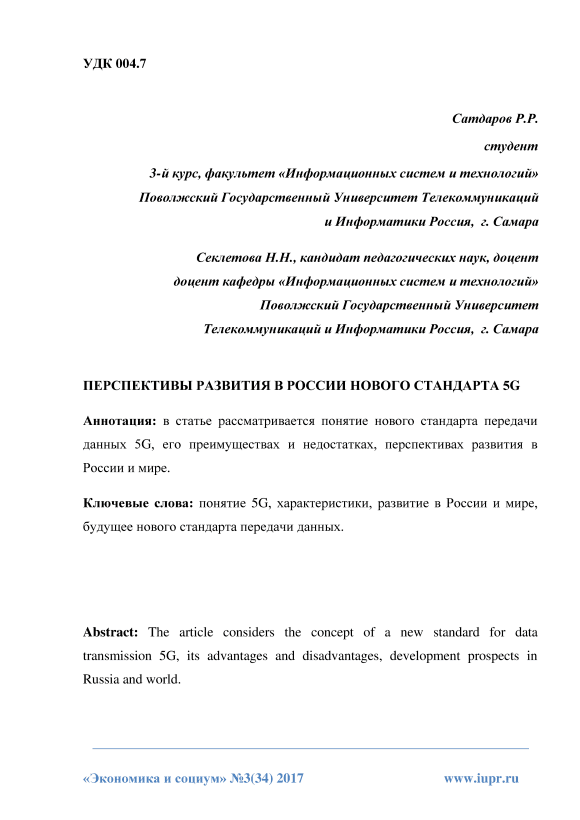 УДК 004.7

Сатдаров Р.Р.
студент
3-й курс, факультет «Информационных систем и технологий»
Поволжский Государственный Университет Телекоммуникаций
и Информатики Россия, г. Самара

Секлетова Н.Н., кандидат педагогических наук, доцент
доцент кафедры «Информационных систем и технологий»
Поволжский Государственный Университет
Телекоммуникаций и Информатики Россия, г. Самара

ПЕРСПЕКТИВЫ РАЗВИТИЯ В РОССИИ НОВОГО СТАНДАРТА 5G

Аннотация: в статье рассматривается понятие нового стандарта передачи данных 5G, его преимуществах и недостатках, перспективах развития в России и мире.

Ключевые слова: понятие 5G, характеристики, развитие в России и мире, будущее нового стандарта передачи данных.

Abstract: The article considers the concept of a new standard for data transmission 5G, its advantages and disadvantages, development prospects in Russia and world.

«Экономика и социум» №3(34) 2017 www.iupr.ru